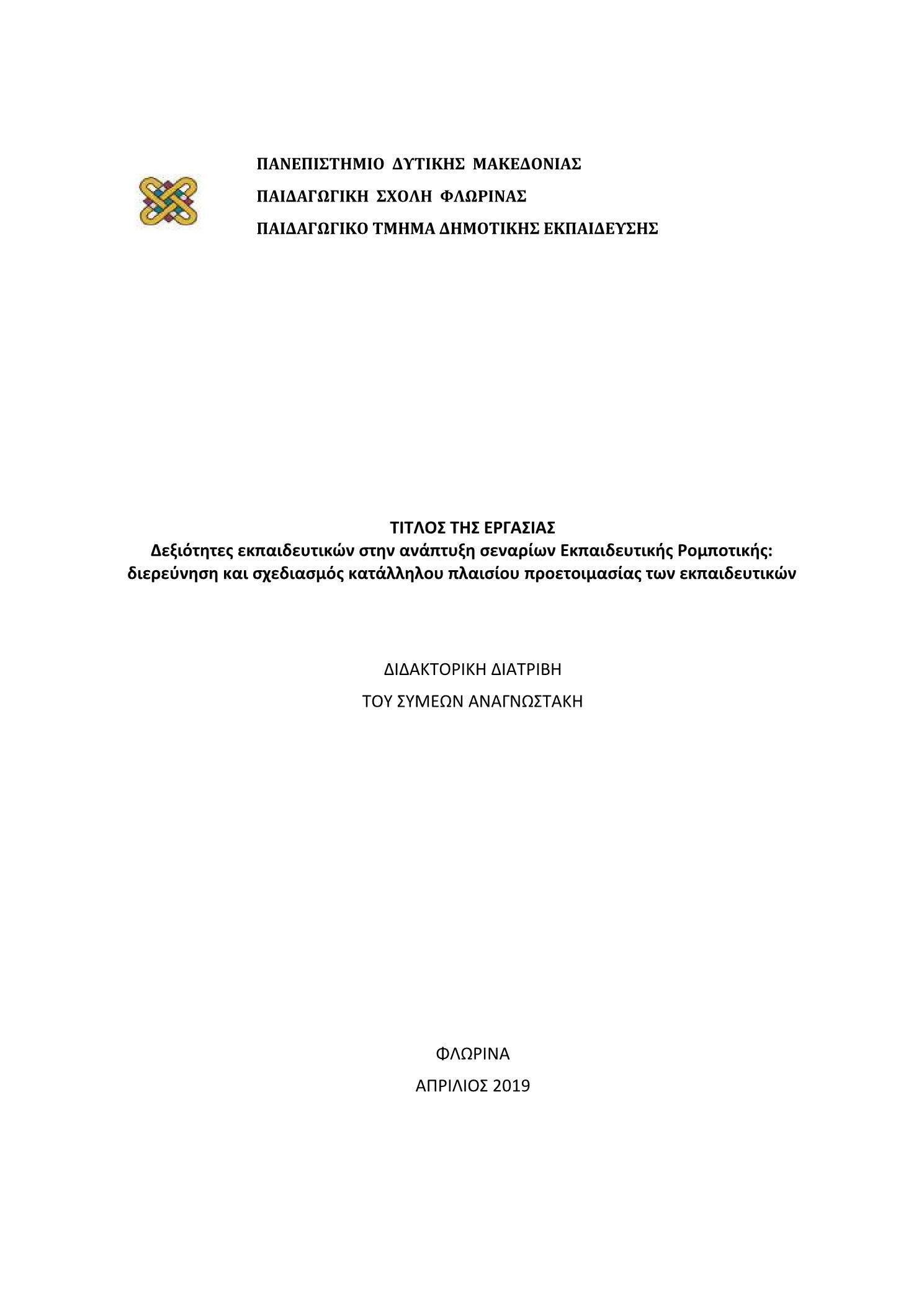 ΠΑΝΕΠΙΣΤΗΜΙΟ ΔΥΤΙΚΗΣ ΜΑΚΕΔΟΝΙΑΣ

ΠΑΙΔΑΓΩΓΙΚΗ ΣΧΟΛΗ ΦΛΩΡΙΝΑΣ

ΠΑΙΔΑΓΩΓΙΚΟ ΤΜΗΜΑ ΔΗΜΟΤΙΚΗΣ ΕΚΠΑΙΔΕΥΣΗΣ

ΤΙΤΛΟΣ ΤΗΣ ΕΡΓΑΣΙΑΣ
Δεξιότητες εκπαιδευτικών στην ανάπτυξη σεναρίων Εκπαιδευτικής Ρομποτικής: διερεύνηση και σχεδιασμός κατάλληλου πλαισίου προετοιμασίας των εκπαιδευτικών

ΔΙΔΑΚΤΟΡΙΚΗ ΔΙΑΤΡΙΒΗ

ΤΟΥ ΣΥΜΕΩΝ ΑΝΑΓΝΩΣΤΑΚΗ

ΦΛΩΡΙΝΑ

ΑΠΡΙΛΙΟΣ 2019